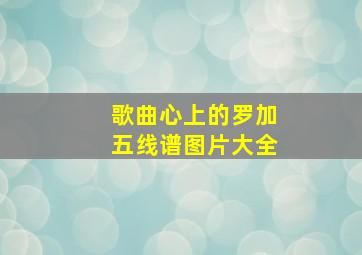 歌曲心上的罗加
五线谱图片大全